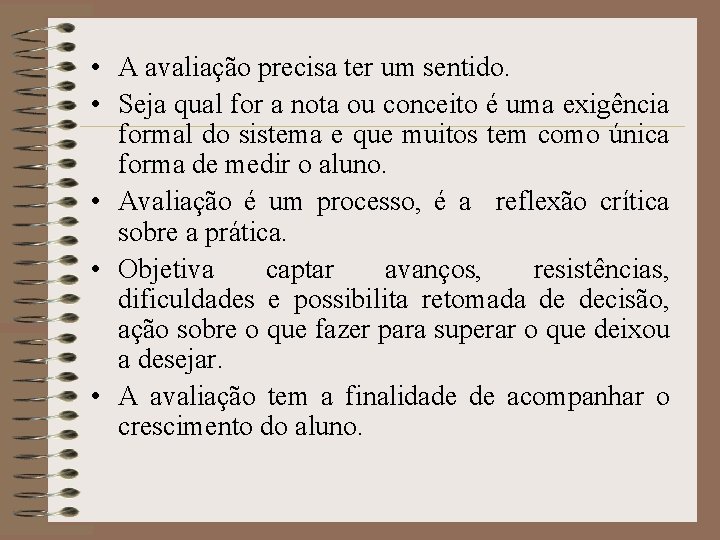 • A avaliação precisa ter um sentido.
• Seja qual for a nota ou conceito é uma exigência formal do sistema e que muitos tem como única forma de medir o aluno.
• Avaliação é um processo, é a reflexão crítica sobre a prática.
• Objetiva captar avanços, resistências, dificuldades e possibilita retomada de decisão, ação sobre o que fazer para superar o que deixou a desejar.
• A avaliação tem a finalidade de acompanhar o crescimento do aluno.